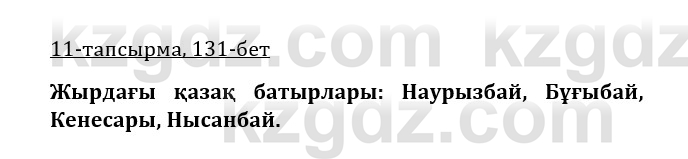 kzgdz.com kzgdz

11-тапсырма, 131-бет

Жырдағы қазақ батырлары: Наурызбай, Бұғыбай, Кенесары, Нысанбай.

kzgdz.com